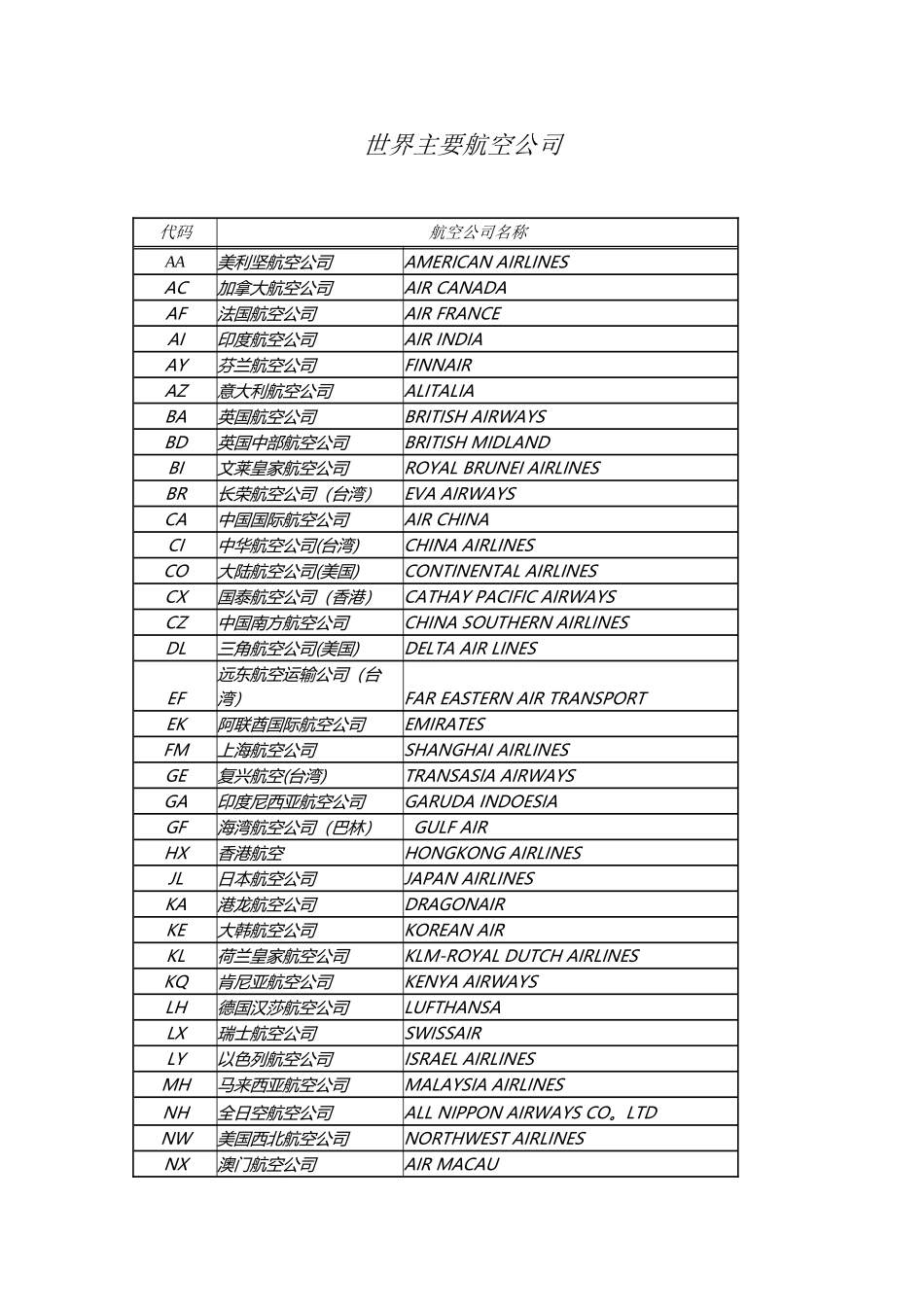 世界主要航空公司

| 代码 | 航空公司名称 | |
|---|---|---|
| AA | 美利坚航空公司 | AMERICAN AIRLINES |
| AC | 加拿大航空公司 | AIR CANADA |
| AF | 法国航空公司 | AIR FRANCE |
| AI | 印度航空公司 | AIR INDIA |
| AY | 芬兰航空公司 | FINNAIR |
| AZ | 意大利航空公司 | ALITALIA |
| BA | 英国航空公司 | BRITISH AIRWAYS |
| BD | 英国中部航空公司 | BRITISH MIDLAND |
| BI | 文莱皇家航空公司 | ROYAL BRUNEI AIRLINES |
| BR | 长荣航空公司（台湾） | EVA AIRWAYS |
| CA | 中国国际航空公司 | AIR CHINA |
| CI | 中华航空公司(台湾) | CHINA AIRLINES |
| CO | 大陆航空公司(美国) | CONTINENTAL AIRLINES |
| CX | 国泰航空公司（香港） | CATHAY PACIFIC AIRWAYS |
| CZ | 中国南方航空公司 | CHINA SOUTHERN AIRLINES |
| DL | 三角航空公司(美国) | DELTA AIR LINES |
| EF | 远东航空运输公司（台湾） | FAR EASTERN AIR TRANSPORT |
| EK | 阿联酋国际航空公司 | EMIRATES |
| FM | 上海航空公司 | SHANGHAI AIRLINES |
| GE | 复兴航空(台湾) | TRANSASIA AIRWAYS |
| GA | 印度尼西亚航空公司 | GARUDA INDOESIA |
| GF | 海湾航空公司（巴林） | GULF AIR |
| HX | 香港航空 | HONGKONG AIRLINES |
| JL | 日本航空公司 | JAPAN AIRLINES |
| KA | 港龙航空公司 | DRAGONAIR |
| KE | 大韩航空公司 | KOREAN AIR |
| KL | 荷兰皇家航空公司 | KLM-ROYAL DUTCH AIRLINES |
| KQ | 肯尼亚航空公司 | KENYA AIRWAYS |
| LH | 德国汉莎航空公司 | LUFTHANSA |
| LX | 瑞士航空公司 | SWISSAIR |
| LY | 以色列航空公司 | ISRAEL AIRLINES |
| MH | 马来西亚航空公司 | MALAYSIA AIRLINES |
| NH | 全日空航空公司 | ALL NIPPON AIRWAYS CO。LTD |
| NW | 美国西北航空公司 | NORTHWEST AIRLINES |
| NX | 澳门航空公司 | AIR MACAU |